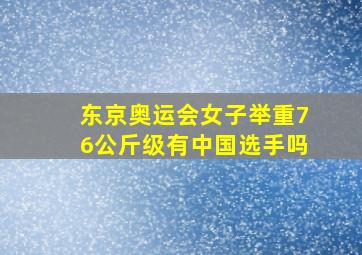 东京奥运会女子举重76公斤级有中国选手吗